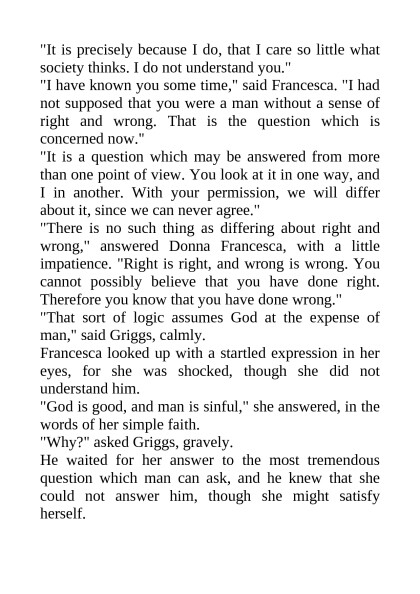 "It is precisely because I do, that I care so little what society thinks. I do not understand you."

"I have known you some time," said Francesca. "I had not supposed that you were a man without a sense of right and wrong. That is the question which is concerned now."

"It is a question which may be answered from more than one point of view. You look at it in one way, and I in another. With your permission, we will differ about it, since we can never agree."

"There is no such thing as differing about right and wrong," answered Donna Francesca, with a little impatience. "Right is right, and wrong is wrong. You cannot possibly believe that you have done right. Therefore you know that you have done wrong."

"That sort of logic assumes God at the expense of man," said Griggs, calmly.

Francesca looked up with a startled expression in her eyes, for she was shocked, though she did not understand him.

"God is good, and man is sinful," she answered, in the words of her simple faith.

"Why?" asked Griggs, gravely.

He waited for her answer to the most tremendous question which man can ask, and he knew that she could not answer him, though she might satisfy herself.